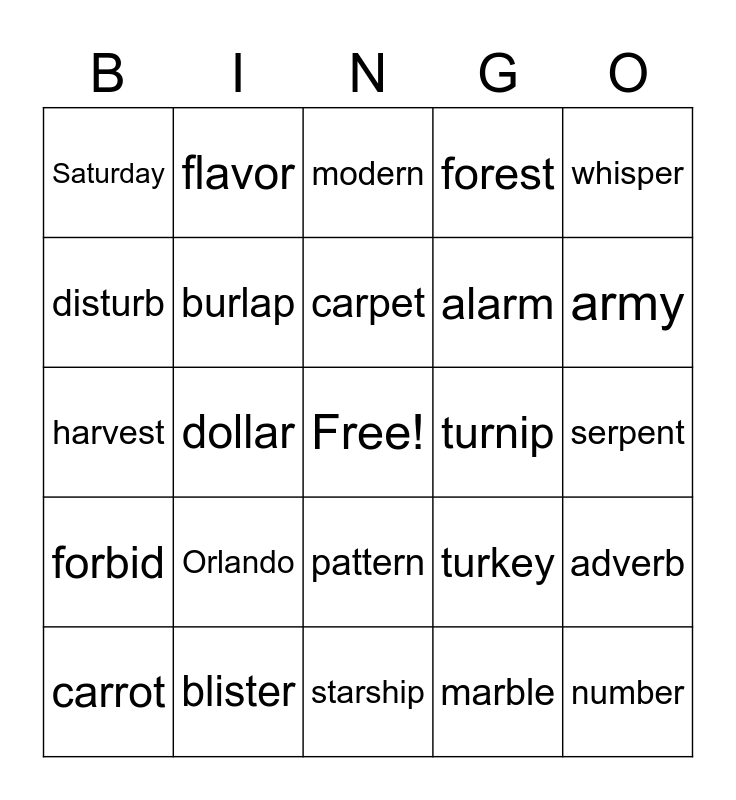 | B | I | N | G | O |
|---|---|---|---|---|
| Saturday | flavor | modern | forest | whisper |
| disturb | burlap | carpet | alarm | army |
| harvest | dollar | Free! | turnip | serpent |
| forbid | Orlando | pattern | turkey | adverb |
| carrot | blister | starship | marble | number |